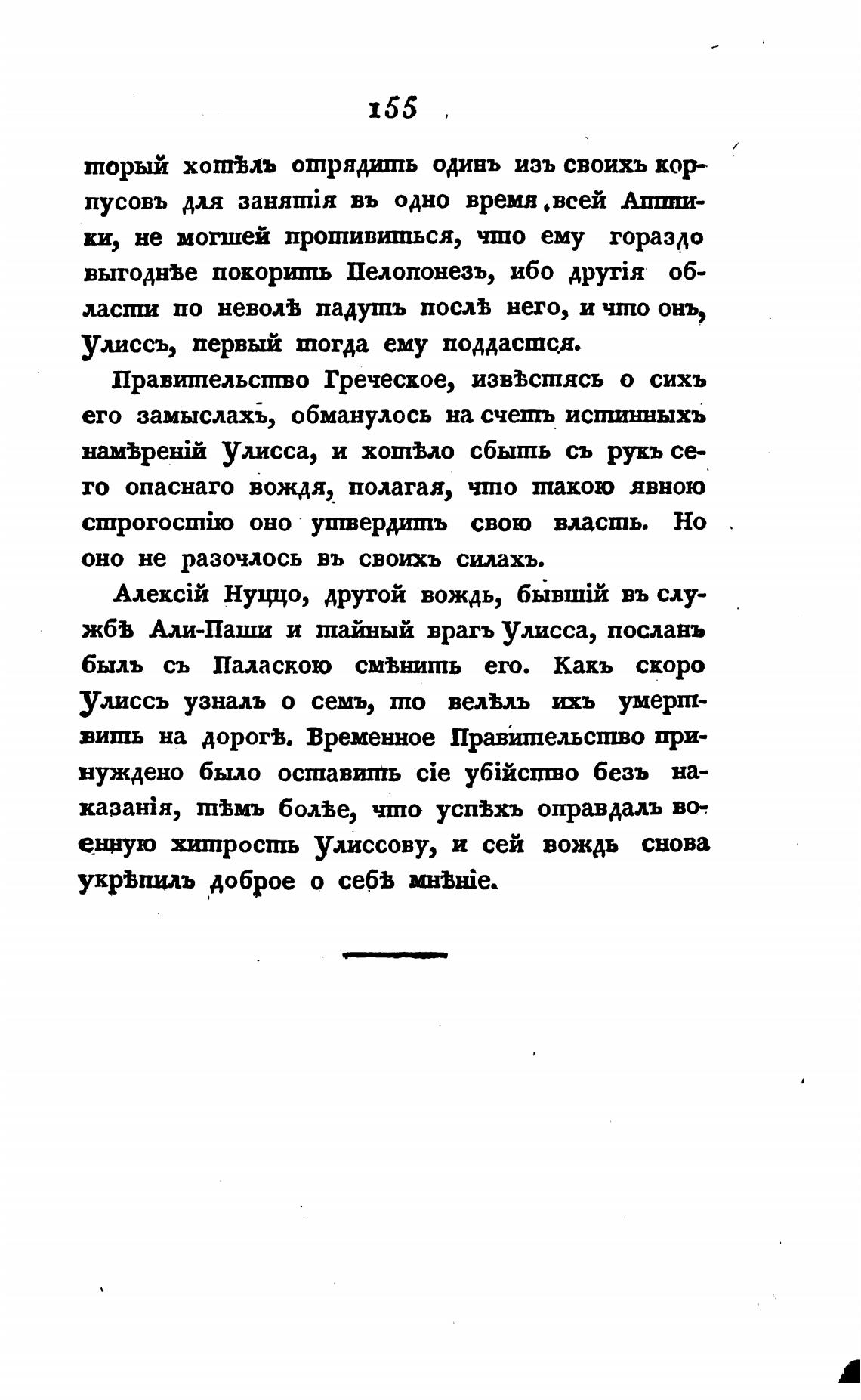 155

торый хотѣлъ отрядить одинъ изъ своихъ корпусовъ для занятія въ одно время всей Аттики, не могшей противиться, что ему гораздо выгоднѣе покорить Пелопонезъ, ибо другія области по неволѣ падутъ послѣ него, и что онъ, Улиссъ, первый тогда ему поддастся.

Правительство Греческое, извѣстясь о сихъ его замыслахъ, обманулось на счетъ истинныхъ намѣреній Улисса, и хотѣло сбыть съ рукъ сего опаснаго вождя, полагая, что такою явною строгостію оно утвердитъ свою власть. Но оно не разочлось въ своихъ силахъ.

Алексій Нуццо, другой вождь, бывшій въ службѣ Али-Паши и тайный врагъ Улисса, посланъ былъ съ Паласкою смѣнить его. Какъ скоро Улиссъ узналъ о семъ, то велѣлъ ихъ умертвить на дорогѣ. Временное Правительство принуждено было оставить сіе убійство безъ наказанія, тѣмъ болѣе, что успѣхъ оправдалъ военную хитрость Улиссову, и сей вождь снова укрѣпилъ доброе о себѣ мнѣніе.